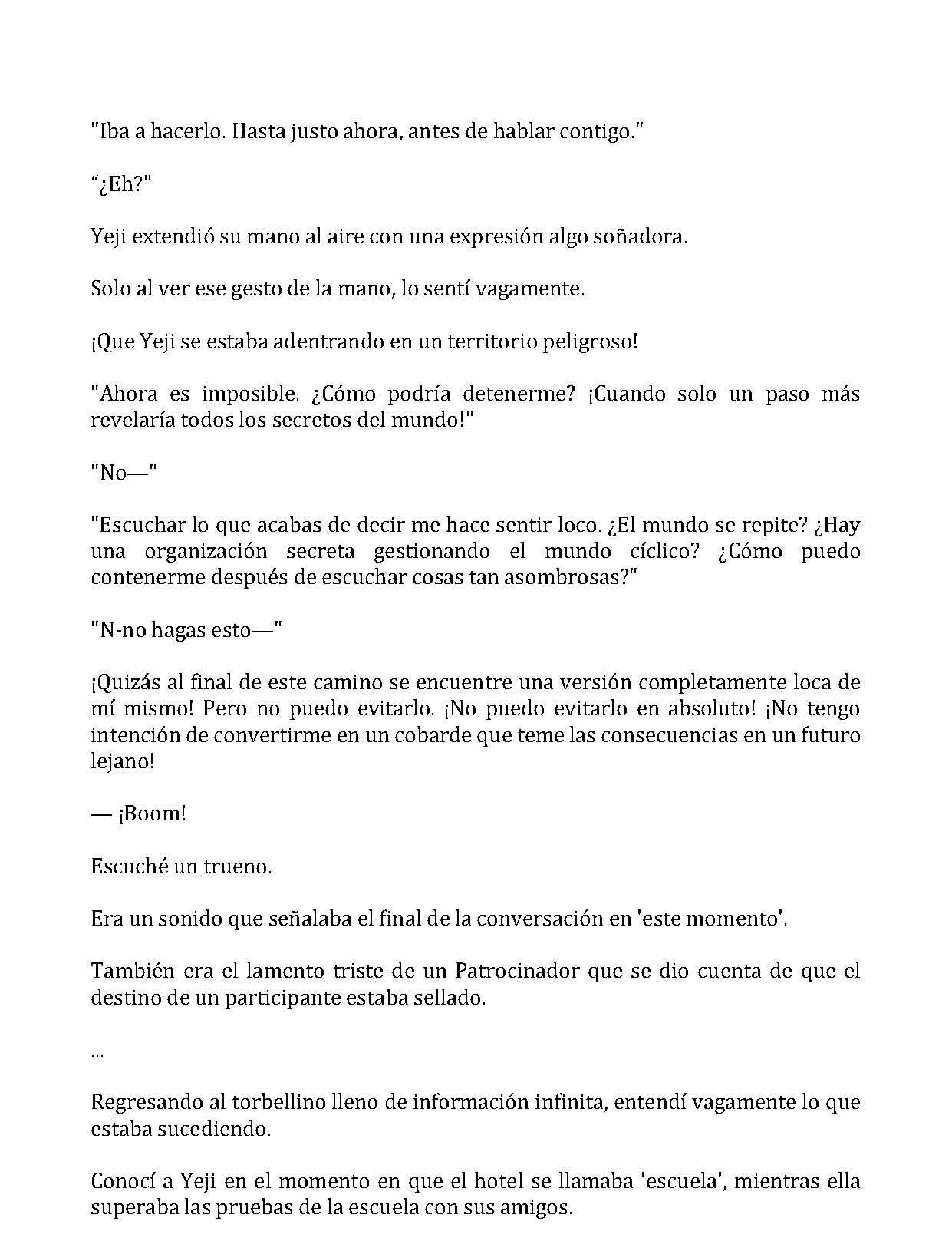 "Iba a hacerlo. Hasta justo ahora, antes de hablar contigo."

“¿Eh?”

Yeji extendió su mano al aire con una expresión algo soñadora.

Solo al ver ese gesto de la mano, lo sentí vagamente.

¡Que Yeji se estaba adentrando en un territorio peligroso!

"Ahora es imposible. ¿Cómo podría detenerme? ¡Cuando solo un paso más revelaría todos los secretos del mundo!"

"No—"

"Escuchar lo que acabas de decir me hace sentir loco. ¿El mundo se repite? ¿Hay una organización secreta gestionando el mundo cíclico? ¿Cómo puedo contenerme después de escuchar cosas tan asombrosas?"

"N-no hagas esto—"

¡Quizás al final de este camino se encuentre una versión completamente loca de mí mismo! Pero no puedo evitarlo. ¡No puedo evitarlo en absoluto! ¡No tengo intención de convertirme en un cobarde que teme las consecuencias en un futuro lejano!

— ¡Boom!

Escuché un trueno.

Era un sonido que señalaba el final de la conversación en 'este momento'.

También era el lamento triste de un Patrocinador que se dio cuenta de que el destino de un participante estaba sellado.

...

Regresando al torbellino lleno de información infinita, entendí vagamente lo que estaba sucediendo.

Conocí a Yeji en el momento en que el hotel se llamaba 'escuela', mientras ella superaba las pruebas de la escuela con sus amigos.